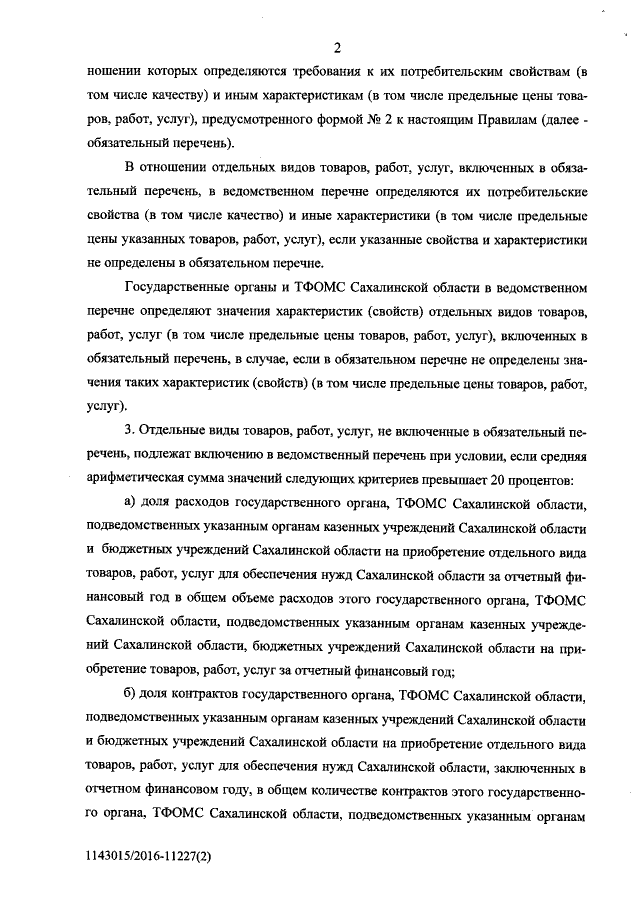 2

ношении которых определяются требования к их потребительским свойствам (в том числе качеству) и иным характеристикам (в том числе предельные цены товаров, работ, услуг), предусмотренного формой № 2 к настоящим Правилам (далее - обязательный перечень).

В отношении отдельных видов товаров, работ, услуг, включенных в обязательный перечень, в ведомственном перечне определяются их потребительские свойства (в том числе качество) и иные характеристики (в том числе предельные цены указанных товаров, работ, услуг), если указанные свойства и характеристики не определены в обязательном перечне.

Государственные органы и ТФОМС Сахалинской области в ведомственном перечне определяют значения характеристик (свойств) отдельных видов товаров, работ, услуг (в том числе предельные цены товаров, работ, услуг), включенных в обязательный перечень, в случае, если в обязательном перечне не определены значения таких характеристик (свойств) (в том числе предельные цены товаров, работ, услуг).

3. Отдельные виды товаров, работ, услуг, не включенные в обязательный перечень, подлежат включению в ведомственный перечень при условии, если средняя арифметическая сумма значений следующих критериев превышает 20 процентов:

а) доля расходов государственного органа, ТФОМС Сахалинской области, подведомственных указанным органам казенных учреждений Сахалинской области и бюджетных учреждений Сахалинской области на приобретение отдельного вида товаров, работ, услуг для обеспечения нужд Сахалинской области за отчетный финансовый год в общем объеме расходов этого государственного органа, ТФОМС Сахалинской области, подведомственных указанным органам казенных учреждений Сахалинской области, бюджетных учреждений Сахалинской области на приобретение товаров, работ, услуг за отчетный финансовый год;

б) доля контрактов государственного органа, ТФОМС Сахалинской области, подведомственных указанным органам казенных учреждений Сахалинской области и бюджетных учреждений Сахалинской области на приобретение отдельного вида товаров, работ, услуг для обеспечения нужд Сахалинской области, заключенных в отчетном финансовом году, в общем количестве контрактов этого государственного органа, ТФОМС Сахалинской области, подведомственных указанным органам

1143015/2016-11227(2)